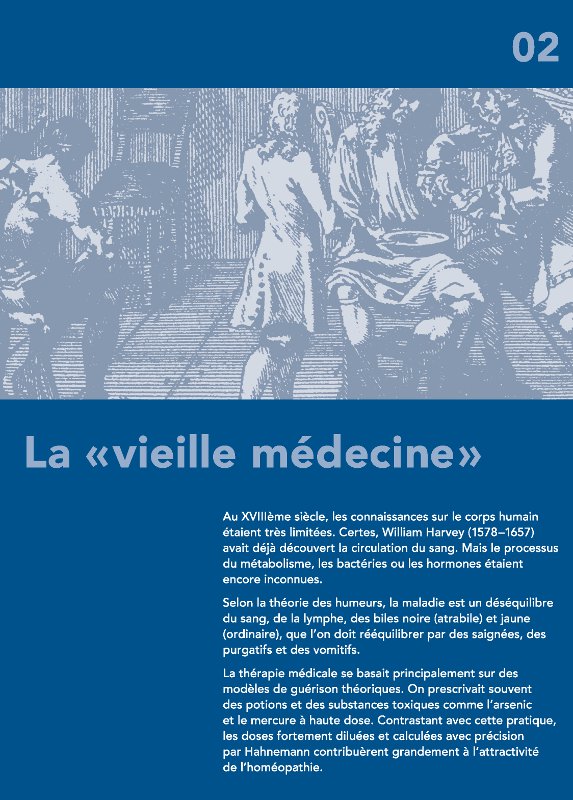 02

La «vieille médecine»

Au XVIIIème siècle, les connaissances sur le corps humain étaient très limitées. Certes, William Harvey (1578–1657) avait déjà découvert la circulation du sang. Mais le processus du métabolisme, les bactéries ou les hormones étaient encore inconnues.

Selon la théorie des humeurs, la maladie est un déséquilibre du sang, de la lymphe, des biles noire (atrabile) et jaune (ordinaire), que l'on doit rééquilibrer par des saignées, des purgatifs et des vomitifs.

La thérapie médicale se basait principalement sur des modèles de guérison théoriques. On prescrivait souvent des potions et des substances toxiques comme l'arsenic et le mercure à haute dose. Contrastant avec cette pratique, les doses fortement diluées et calculées avec précision par Hahnemann contribuèrent grandement à l'attractivité de l'homéopathie.